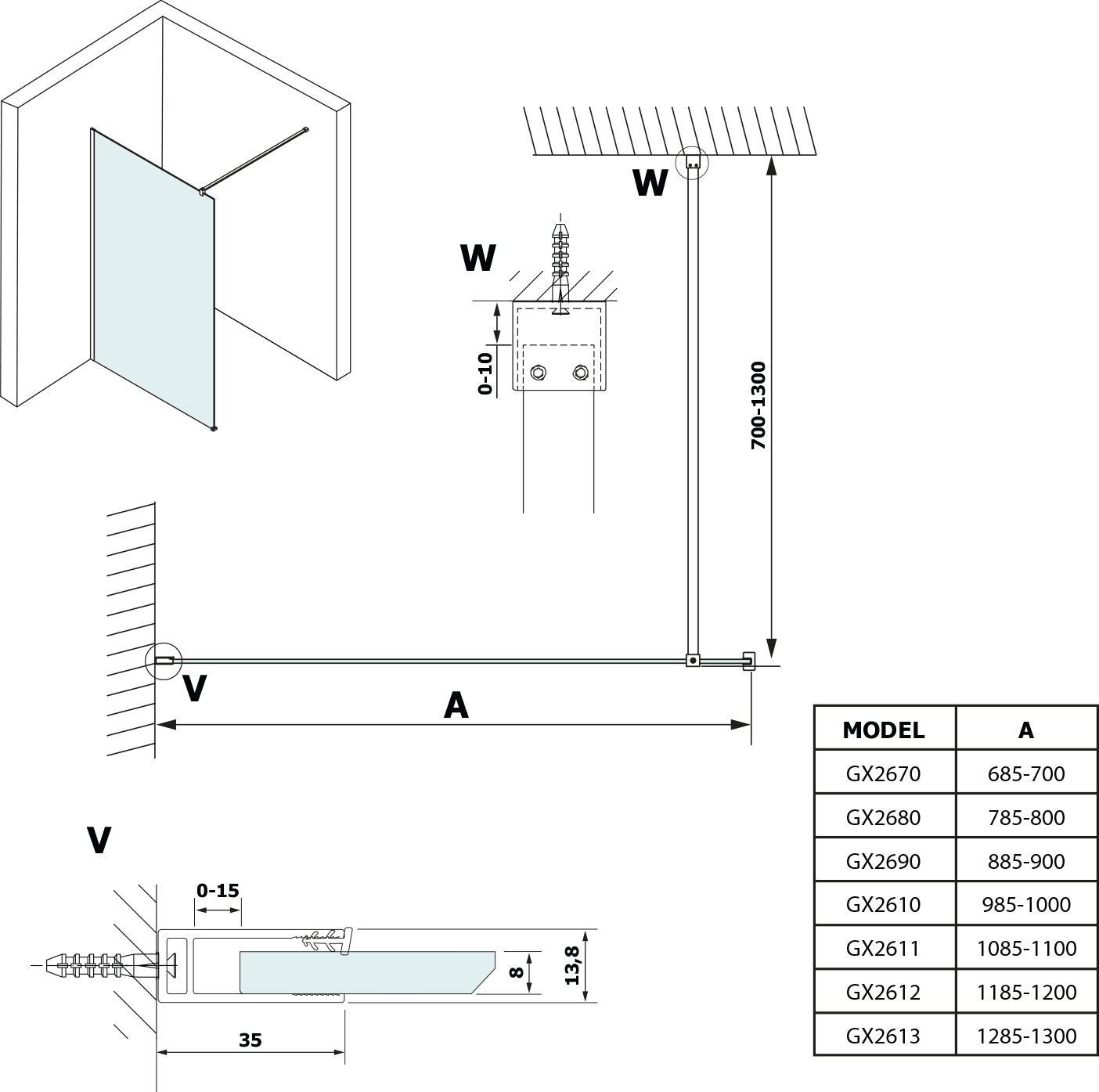 W

W

0-10

700-1300

V

A

V

0-15

8

13,8

35

| MODEL | A |
|---|---|
| GX2670 | 685-700 |
| GX2680 | 785-800 |
| GX2690 | 885-900 |
| GX2610 | 985-1000 |
| GX2611 | 1085-1100 |
| GX2612 | 1185-1200 |
| GX2613 | 1285-1300 |